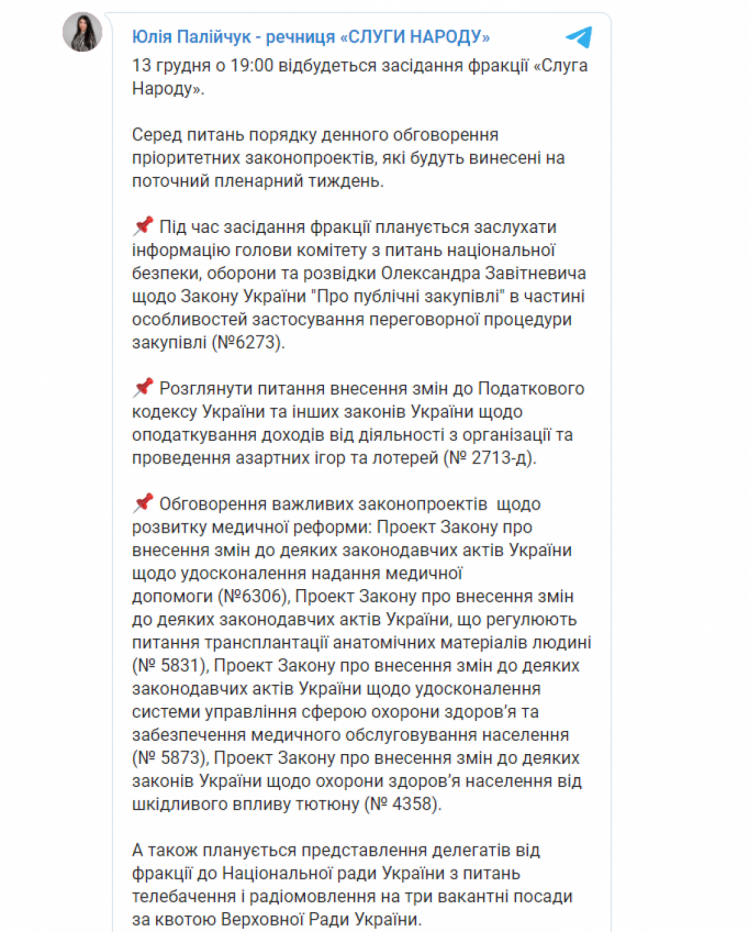 Юлія Палійчук - речниця «СЛУГИ НАРОДУ»

13 грудня о 19:00 відбудеться засідання фракції «Слуга Народу».

Серед питань порядку денного обговорення пріоритетних законопроектів, які будуть винесені на поточний пленарний тиждень.

📌 Під час засідання фракції планується заслухати інформацію голови комітету з питань національної безпеки, оборони та розвідки Олександра Завітневича щодо Закону України "Про публічні закупівлі" в частині особливостей застосування переговорної процедури закупівлі (№6273).

📌 Розглянути питання внесення змін до Податкового кодексу України та інших законів України щодо оподаткування доходів від діяльності з організації та проведення азартних ігор та лотерей (№ 2713-д).

📌 Обговорення важливих законопроектів  щодо розвитку медичної реформи: Проект Закону про внесення змін до деяких законодавчих актів України щодо удосконалення надання медичної допомоги (№6306), Проект Закону про внесення змін до деяких законодавчих актів України, що регулюють питання трансплантації анатомічних матеріалів людині (№ 5831), Проект Закону про внесення змін до деяких законодавчих актів України щодо удосконалення системи управління сферою охорони здоров'я та забезпечення медичного обслуговування населення (№ 5873), Проект Закону про внесення змін до деяких законів України щодо охорони здоров'я населення від шкідливого впливу тютюну (№ 4358).

А також планується представлення делегатів від фракції до Національної ради України з питань телебачення і радіомовлення на три вакантні посади за квотою Верховної Ради України.